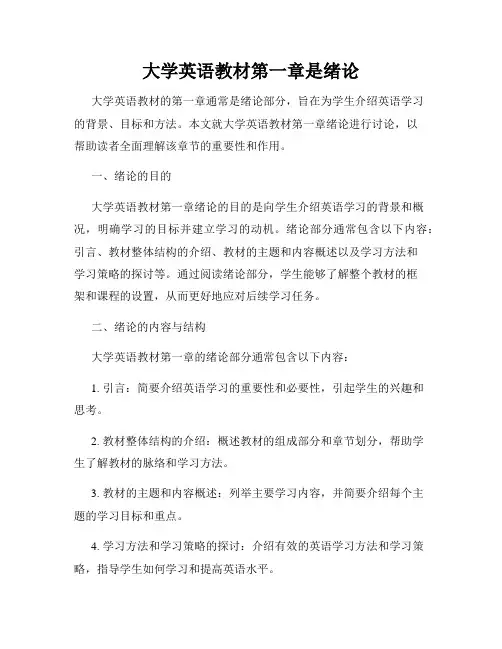 大学英语教材第一章是绪论

大学英语教材的第一章通常是绪论部分，旨在为学生介绍英语学习的背景、目标和方法。本文就大学英语教材第一章绪论进行讨论，以帮助读者全面理解该章节的重要性和作用。

一、绪论的目的

大学英语教材第一章绪论的目的是向学生介绍英语学习的背景和概况，明确学习的目标并建立学习的动机。绪论部分通常包含以下内容：引言、教材整体结构的介绍、教材的主题和内容概述以及学习方法和学习策略的探讨等。通过阅读绪论部分，学生能够了解整个教材的框架和课程的设置，从而更好地应对后续学习任务。

二、绪论的内容与结构

大学英语教材第一章的绪论部分通常包含以下内容：

1. 引言：简要介绍英语学习的重要性和必要性，引起学生的兴趣和思考。

2. 教材整体结构的介绍：概述教材的组成部分和章节划分，帮助学生了解教材的脉络和学习方法。

3. 教材的主题和内容概述：列举主要学习内容，并简要介绍每个主题的学习目标和重点。

4. 学习方法和学习策略的探讨：介绍有效的英语学习方法和学习策略，指导学生如何学习和提高英语水平。